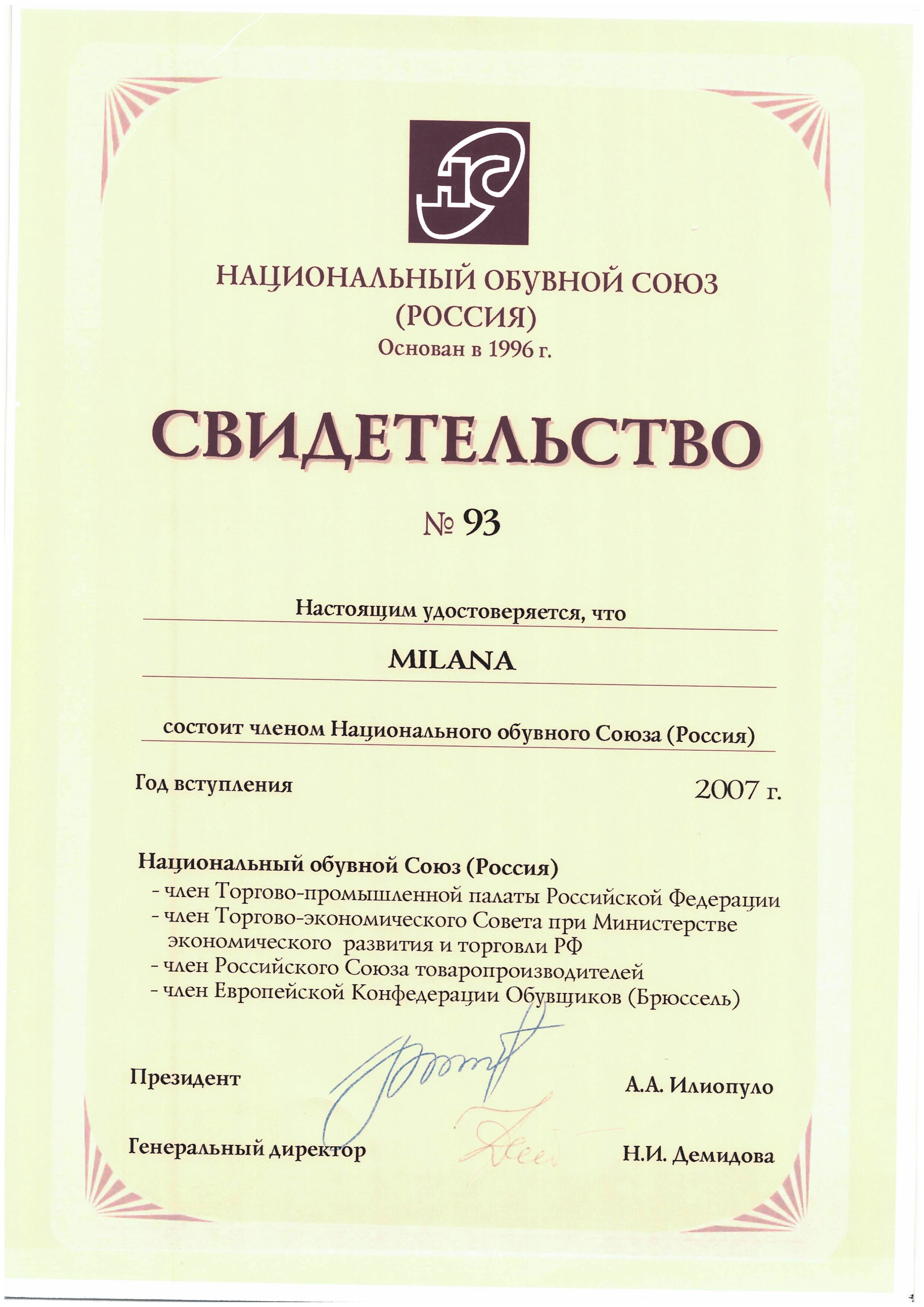 НС

НАЦИОНАЛЬНЫЙ ОБУВНОЙ СОЮЗ
(РОССИЯ)
Основан в 1996 г.

СВИДЕТЕЛЬСТВО

№ 93

Настоящим удостоверяется, что

MILANA

состоит членом Национального обувного Союза (Россия)

Год вступления 2007 г.

Национальный обувной Союз (Россия)
- член Торгово-промышленной палаты Российской Федерации
- член Торгово-экономического Совета при Министерстве экономического развития и торговли РФ
- член Российского Союза товаропроизводителей
- член Европейской Конфедерации Обувщиков (Брюссель)

Президент А.А. Илиопуло

Генеральный директор Н.И. Демидова